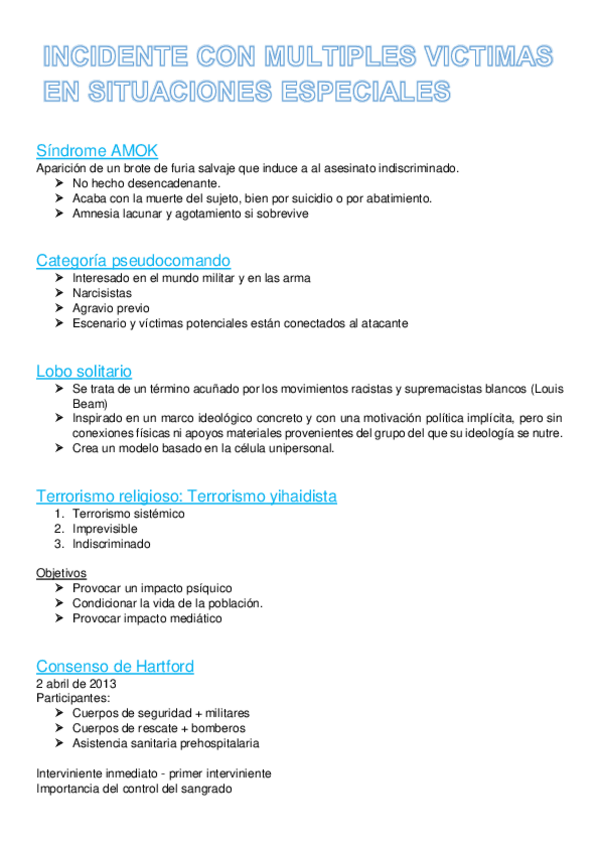 INCIDENTE CON MULTIPLES VICTIMAS EN SITUACIONES ESPECIALES

Síndrome AMOK
Aparición de un brote de furia salvaje que induce a al asesinato indiscriminado.
➢ No hecho desencadenante.
➢ Acaba con la muerte del sujeto, bien por suicidio o por abatimiento.
➢ Amnesia lacunar y agotamiento si sobrevive

Categoría pseudocomando
➢ Interesado en el mundo militar y en las arma
➢ Narcisistas
➢ Agravio previo
➢ Escenario y víctimas potenciales están conectados al atacante

Lobo solitario
➢ Se trata de un término acuñado por los movimientos racistas y supremacistas blancos (Louis Beam)
➢ Inspirado en un marco ideológico concreto y con una motivación política implícita, pero sin conexiones físicas ni apoyos materiales provenientes del grupo del que su ideología se nutre.
➢ Crea un modelo basado en la célula unipersonal.

Terrorismo religioso: Terrorismo yihaidista
1. Terrorismo sistémico
2. Imprevisible
3. Indiscriminado

Objetivos
➢ Provocar un impacto psíquico
➢ Condicionar la vida de la población.
➢ Provocar impacto mediático

Consenso de Hartford
2 abril de 2013
Participantes:
➢ Cuerpos de seguridad + militares
➢ Cuerpos de rescate + bomberos
➢ Asistencia sanitaria prehospitalaria

Interviniente inmediato - primer interviniente
Importancia del control del sangrado